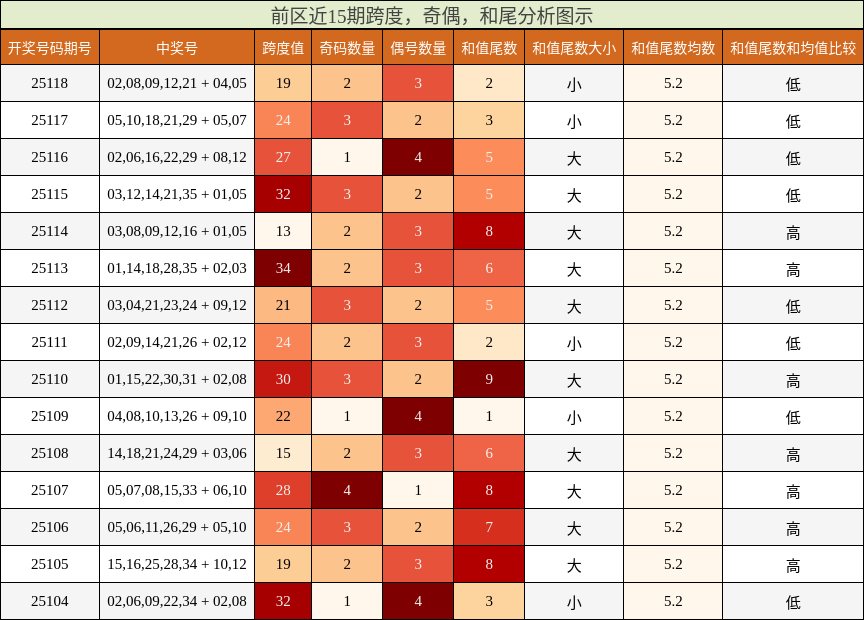 前区近15期跨度，奇偶，和尾分析图示

| 开奖号码期号 | 中奖号 | 跨度值 | 奇码数量 | 偶号数量 | 和值尾数 | 和值尾数大小 | 和值尾数均数 | 和值尾数和均值比较 |
|---|---|---|---|---|---|---|---|---|
| 25118 | 02,08,09,12,21 + 04,05 | 19 | 2 | 3 | 2 | 小 | 5.2 | 低 |
| 25117 | 05,10,18,21,29 + 05,07 | 24 | 3 | 2 | 3 | 小 | 5.2 | 低 |
| 25116 | 02,06,16,22,29 + 08,12 | 27 | 1 | 4 | 5 | 大 | 5.2 | 低 |
| 25115 | 03,12,14,21,35 + 01,05 | 32 | 3 | 2 | 5 | 大 | 5.2 | 低 |
| 25114 | 03,08,09,12,16 + 01,05 | 13 | 2 | 3 | 8 | 大 | 5.2 | 高 |
| 25113 | 01,14,18,28,35 + 02,03 | 34 | 2 | 3 | 6 | 大 | 5.2 | 高 |
| 25112 | 03,04,21,23,24 + 09,12 | 21 | 3 | 2 | 5 | 大 | 5.2 | 低 |
| 25111 | 02,09,14,21,26 + 02,12 | 24 | 2 | 3 | 2 | 小 | 5.2 | 低 |
| 25110 | 01,15,22,30,31 + 02,08 | 30 | 3 | 2 | 9 | 大 | 5.2 | 高 |
| 25109 | 04,08,10,13,26 + 09,10 | 22 | 1 | 4 | 1 | 小 | 5.2 | 低 |
| 25108 | 14,18,21,24,29 + 03,06 | 15 | 2 | 3 | 6 | 大 | 5.2 | 高 |
| 25107 | 05,07,08,15,33 + 06,10 | 28 | 4 | 1 | 8 | 大 | 5.2 | 高 |
| 25106 | 05,06,11,26,29 + 05,10 | 24 | 3 | 2 | 7 | 大 | 5.2 | 高 |
| 25105 | 15,16,25,28,34 + 10,12 | 19 | 2 | 3 | 8 | 大 | 5.2 | 高 |
| 25104 | 02,06,09,22,34 + 02,08 | 32 | 1 | 4 | 3 | 小 | 5.2 | 低 |